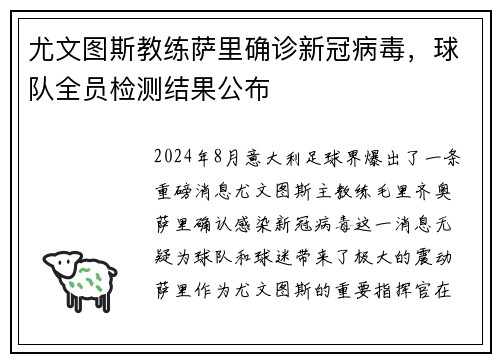 尤文图斯教练萨里确诊新冠病毒，球队全员检测结果公布

2024年8月意大利足球界爆出了一条重磅消息尤文图斯主教练毛里齐奥萨里确认感染新冠病毒这一消息无疑为球队和球迷带来了极大的震动萨里作为尤文图斯的重要指挥官在